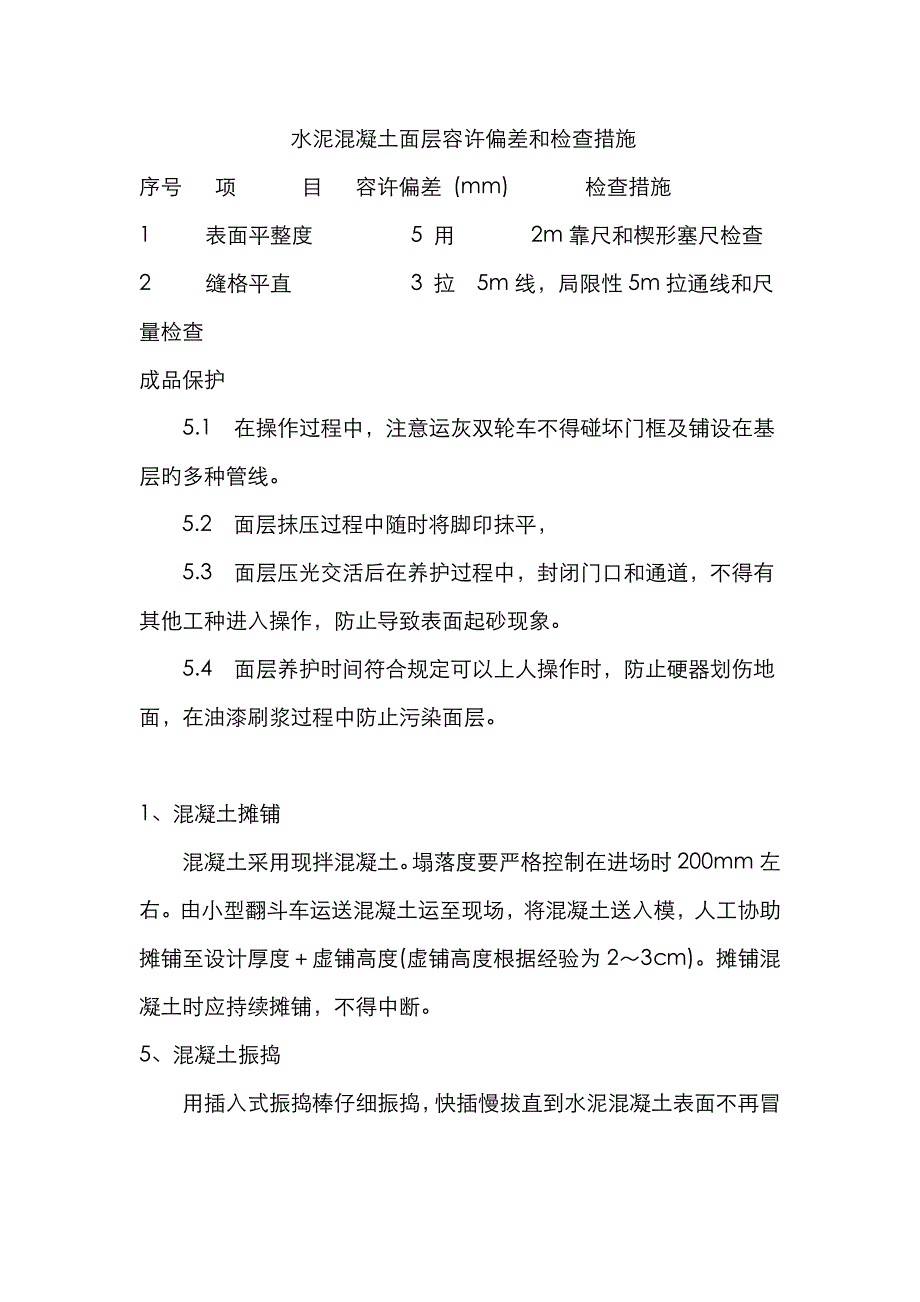 水泥混凝土面层容许偏差和检查措施

序号　项　目　容许偏差 (mm)　检查措施

1　表面平整度　5 用　2m 靠尺和楔形塞尺检查

2　缝格平直　3 拉　5m 线，局限性 5m 拉通线和尺量检查

成品保护

5.1　在操作过程中，注意运灰双轮车不得碰坏门框及铺设在基层旳多种管线。

5.2　面层抹压过程中随时将脚印抹平，

5.3　面层压光交活后在养护过程中，封闭门口和通道，不得有其他工种进入操作，防止导致表面起砂现象。

5.4　面层养护时间符合规定可以上人操作时，防止硬器划伤地面，在油漆刷浆过程中防止污染面层。

1、混凝土摊铺

混凝土采用现拌混凝土。塌落度要严格控制在进场时 200mm 左右。由小型翻斗车运送混凝土运至现场，将混凝土送入模，人工协助摊铺至设计厚度＋虚铺高度(虚铺高度根据经验为 2～3cm)。摊铺混凝土时应持续摊铺，不得中断。

5、混凝土振捣

用插入式振捣棒仔细振捣，快插慢拔直到水泥混凝土表面不再冒